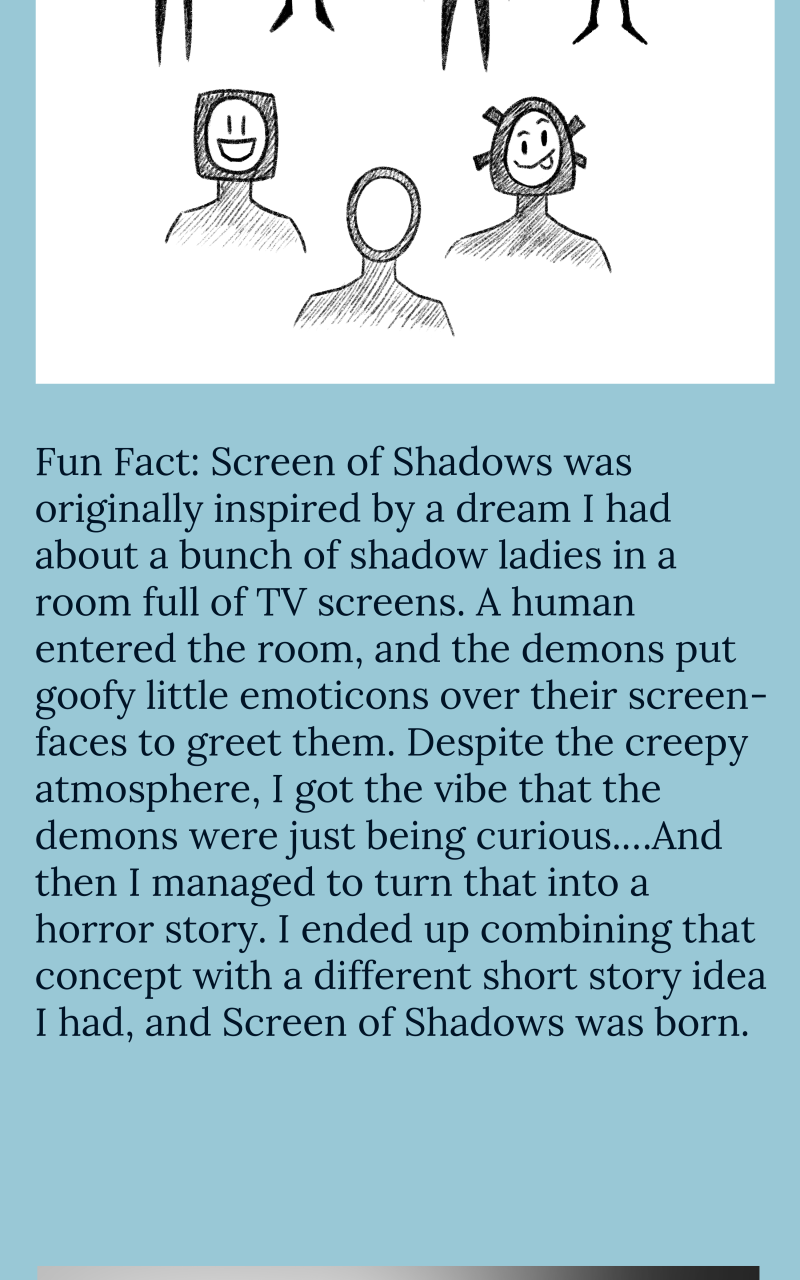 Fun Fact: Screen of Shadows was originally inspired by a dream I had about a bunch of shadow ladies in a room full of TV screens. A human entered the room, and the demons put goofy little emoticons over their screen-faces to greet them. Despite the creepy atmosphere, I got the vibe that the demons were just being curious....And then I managed to turn that into a horror story. I ended up combining that concept with a different short story idea I had, and Screen of Shadows was born.